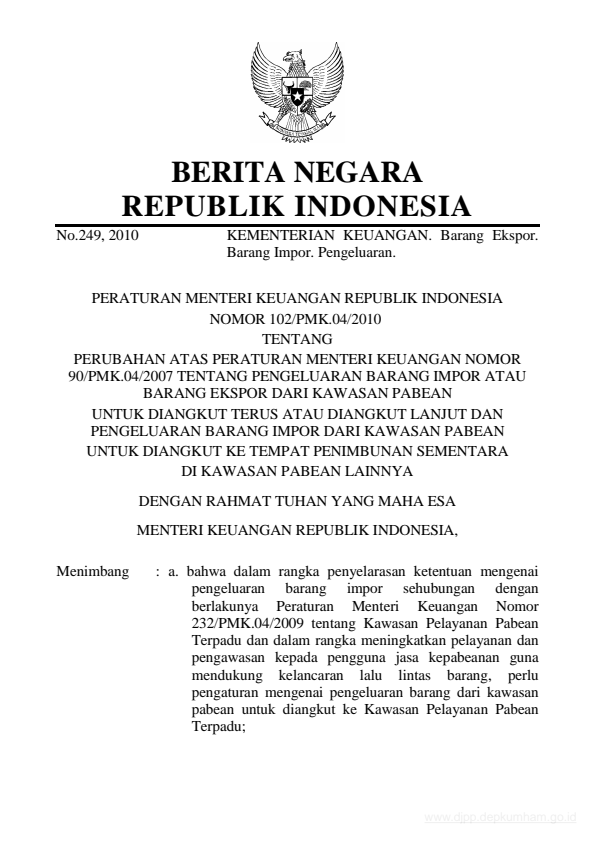 BERITA NEGARA
REPUBLIK INDONESIA

No.249, 2010 KEMENTERIAN KEUANGAN. Barang Ekspor. Barang Impor. Pengeluaran.

PERATURAN MENTERI KEUANGAN REPUBLIK INDONESIA
NOMOR 102/PMK.04/2010
TENTANG
PERUBAHAN ATAS PERATURAN MENTERI KEUANGAN NOMOR 90/PMK.04/2007 TENTANG PENGELUARAN BARANG IMPOR ATAU BARANG EKSPOR DARI KAWASAN PABEAN
UNTUK DIANGKUT TERUS ATAU DIANGKUT LANJUT DAN PENGELUARAN BARANG IMPOR DARI KAWASAN PABEAN
UNTUK DIANGKUT KE TEMPAT PENIMBUNAN SEMENTARA
DI KAWASAN PABEAN LAINNYA

DENGAN RAHMAT TUHAN YANG MAHA ESA

MENTERI KEUANGAN REPUBLIK INDONESIA,

Menimbang : a. bahwa dalam rangka penyelarasan ketentuan mengenai pengeluaran barang impor sehubungan dengan berlakunya Peraturan Menteri Keuangan Nomor 232/PMK.04/2009 tentang Kawasan Pelayanan Pabean Terpadu dan dalam rangka meningkatkan pelayanan dan pengawasan kepada pengguna jasa kepabeanan guna mendukung kelancaran lalu lintas barang, perlu pengaturan mengenai pengeluaran barang dari kawasan pabean untuk diangkut ke Kawasan Pelayanan Pabean Terpadu;

www.djpp.depkumham.go.id